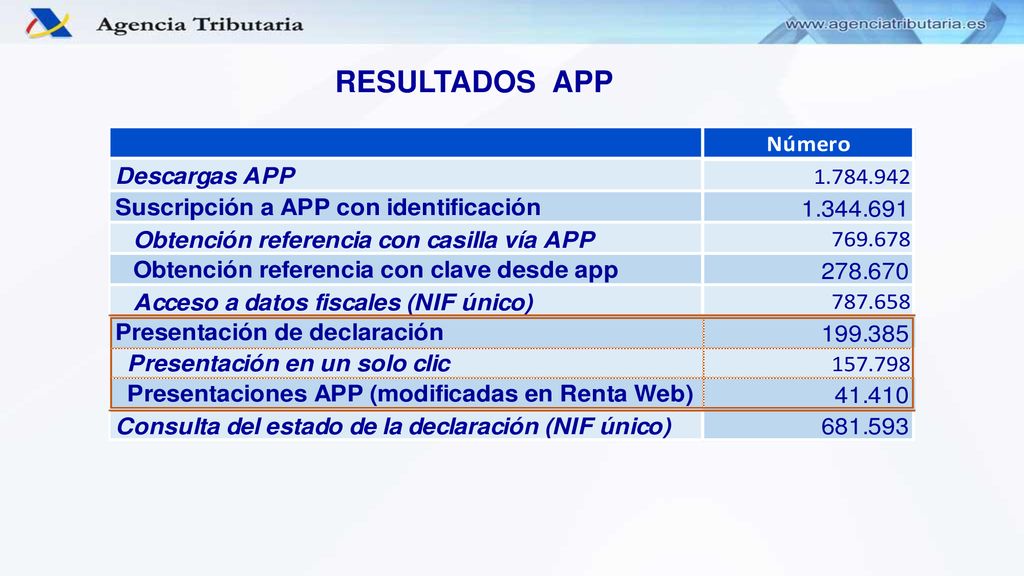 Agencia Tributaria

www.agenciatributaria.es

RESULTADOS APP

| | Número |
|---|---|
| Descargas APP | 1.784.942 |
| Suscripción a APP con identificación | 1.344.691 |
| Obtención referencia con casilla vía APP | 769.678 |
| Obtención referencia con clave desde app | 278.670 |
| Acceso a datos fiscales (NIF único) | 787.658 |
| Presentación de declaración | 199.385 |
| Presentación en un solo clic | 157.798 |
| Presentaciones APP (modificadas en Renta Web) | 41.410 |
| Consulta del estado de la declaración (NIF único) | 681.593 |